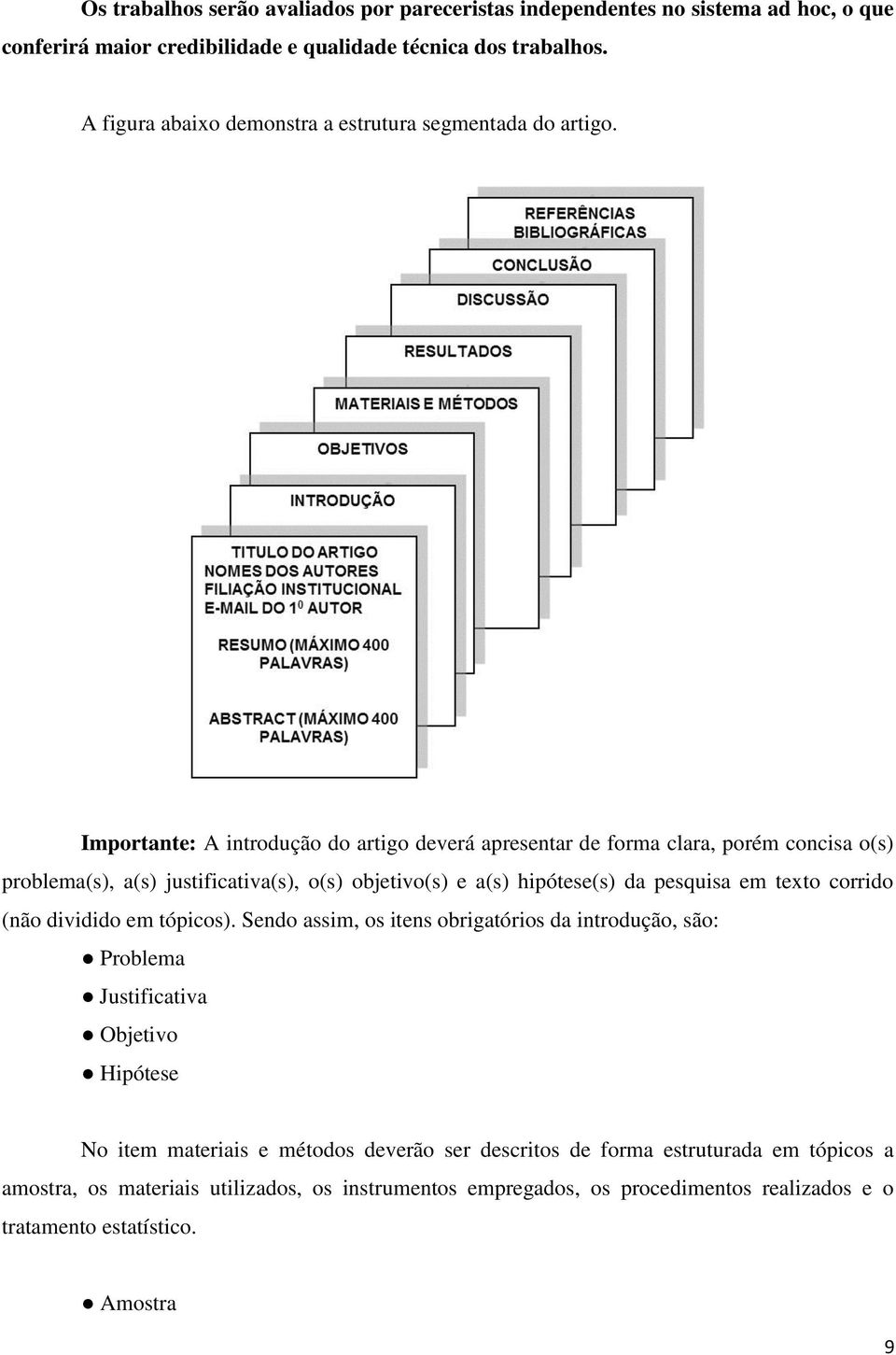 Os trabalhos serão avaliados por pareceristas independentes no sistema ad hoc, o que conferirá maior credibilidade e qualidade técnica dos trabalhos.

A figura abaixo demonstra a estrutura segmentada do artigo.

REFERÊNCIAS BIBLIOGRÁFICAS

CONCLUSÃO

DISCUSSÃO

RESULTADOS

MATERIAIS E MÉTODOS

OBJETIVOS

INTRODUÇÃO

TITULO DO ARTIGO
NOMES DOS AUTORES
FILIAÇÃO INSTITUCIONAL
E-MAIL DO $1^0$ AUTOR

RESUMO (MÁXIMO 400 PALAVRAS)

ABSTRACT (MÁXIMO 400 PALAVRAS)

Importante: A introdução do artigo deverá apresentar de forma clara, porém concisa o(s) problema(s), a(s) justificativa(s), o(s) objetivo(s) e a(s) hipótese(s) da pesquisa em texto corrido (não dividido em tópicos). Sendo assim, os itens obrigatórios da introdução, são:

● Problema

● Justificativa

● Objetivo

● Hipótese

No item materiais e métodos deverão ser descritos de forma estruturada em tópicos a amostra, os materiais utilizados, os instrumentos empregados, os procedimentos realizados e o tratamento estatístico.

● Amostra

9